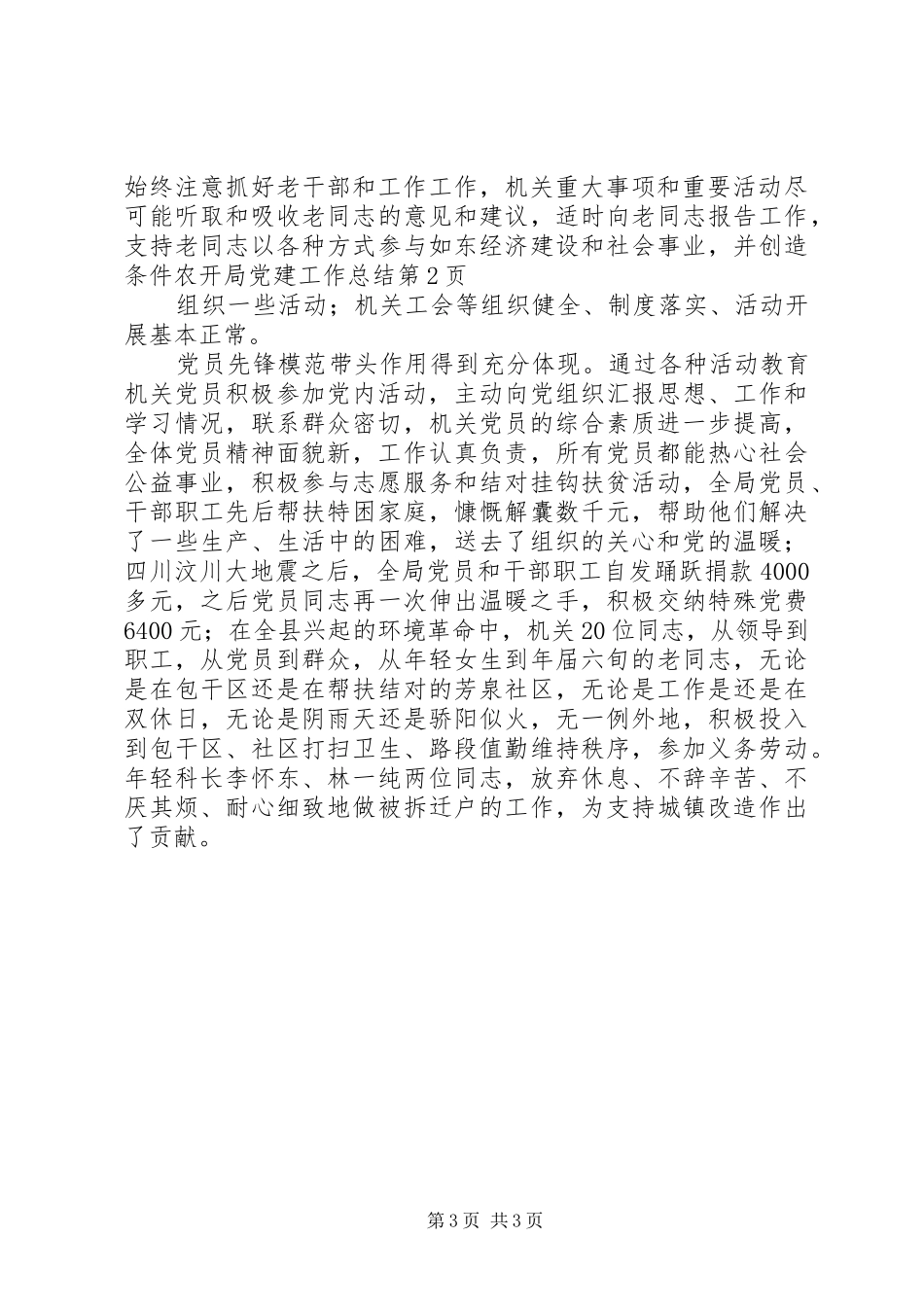 始终注意抓好老干部和工作工作，机关重大事项和重要活动尽可能听取和吸收老同志的意见和建议，适时向老同志报告工作，支持老同志以各种方式参与如东经济建设和社会事业，并创造条件农开局党建工作总结第2页

组织一些活动；机关工会等组织健全、制度落实、活动开展基本正常。

党员先锋模范带头作用得到充分体现。通过各种活动教育机关党员积极参加党内活动，主动向党组织汇报思想、工作和学习情况，联系群众密切，机关党员的综合素质进一步提高，全体党员精神面貌新，工作认真负责，所有党员都能热心社会公益事业，积极参与志愿服务和结对挂钩扶贫活动，全局党员、干部职工先后帮扶特困家庭，慷慨解囊数千元，帮助他们解决了一些生产、生活中的困难，送去了组织的关心和党的温暖；四川汶川大地震之后，全局党员和干部职工自发踊跃捐款4000多元，之后党员同志再一次伸出温暖之手，积极交纳特殊党费6400元；在全县兴起的环境革命中，机关20位同志，从领导到职工，从党员到群众，从年轻女生到年届六旬的老同志，无论是在包干区还是在帮扶结对的芳泉社区，无论是工作是还是在双休日，无论是阴雨天还是骄阳似火，无一例外地，积极投入到包干区、社区打扫卫生、路段值勤维持秩序，参加义务劳动。年轻科长李怀东、林一纯两位同志，放弃休息、不辞辛苦、不厌其烦、耐心细致地做被拆迁户的工作，为支持城镇改造作出了贡献。

第3页 共3页